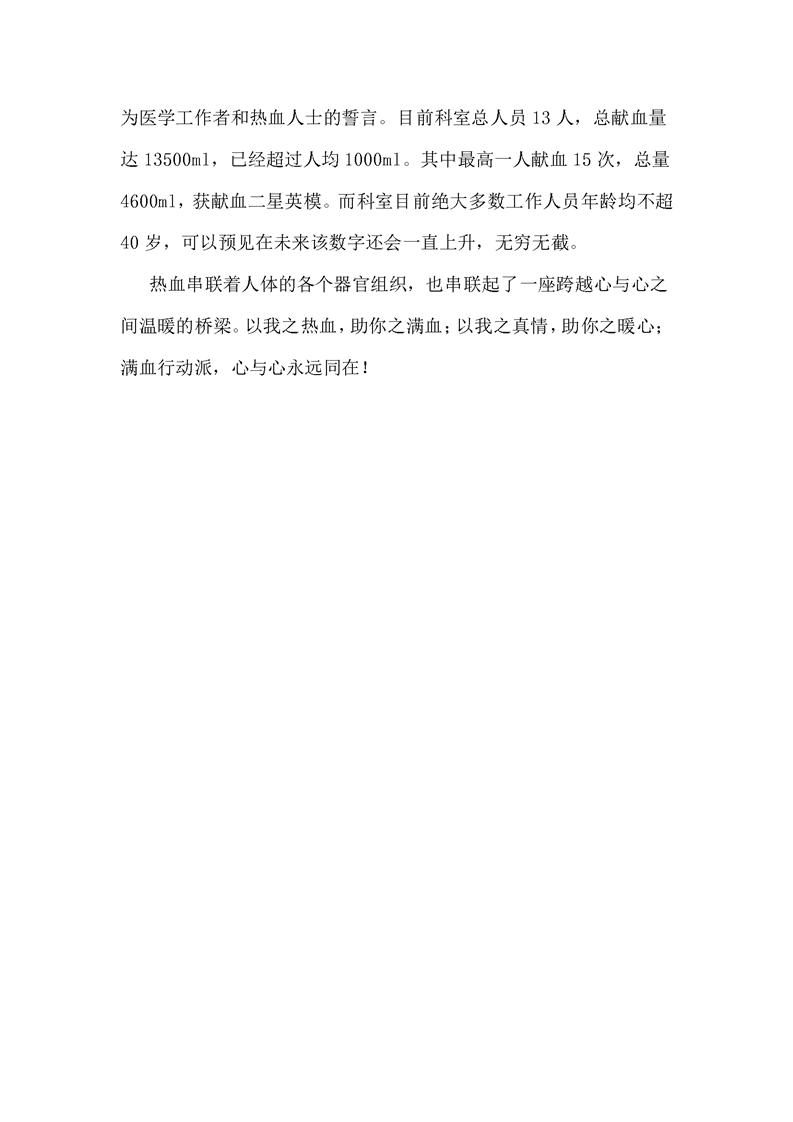 为医学工作者和热血人士的誓言。目前科室总人员13人，总献血量达13500ml，已经超过人均1000ml。其中最高一人献血15次，总量4600ml，获献血二星英模。而科室目前绝大多数工作人员年龄均不超40岁，可以预见在未来该数字还会一直上升，无穷无截。

热血串联着人体的各个器官组织，也串联起了一座跨越心与心之间温暖的桥梁。以我之热血，助你之满血；以我之真情，助你之暖心；满血行动派，心与心永远同在！